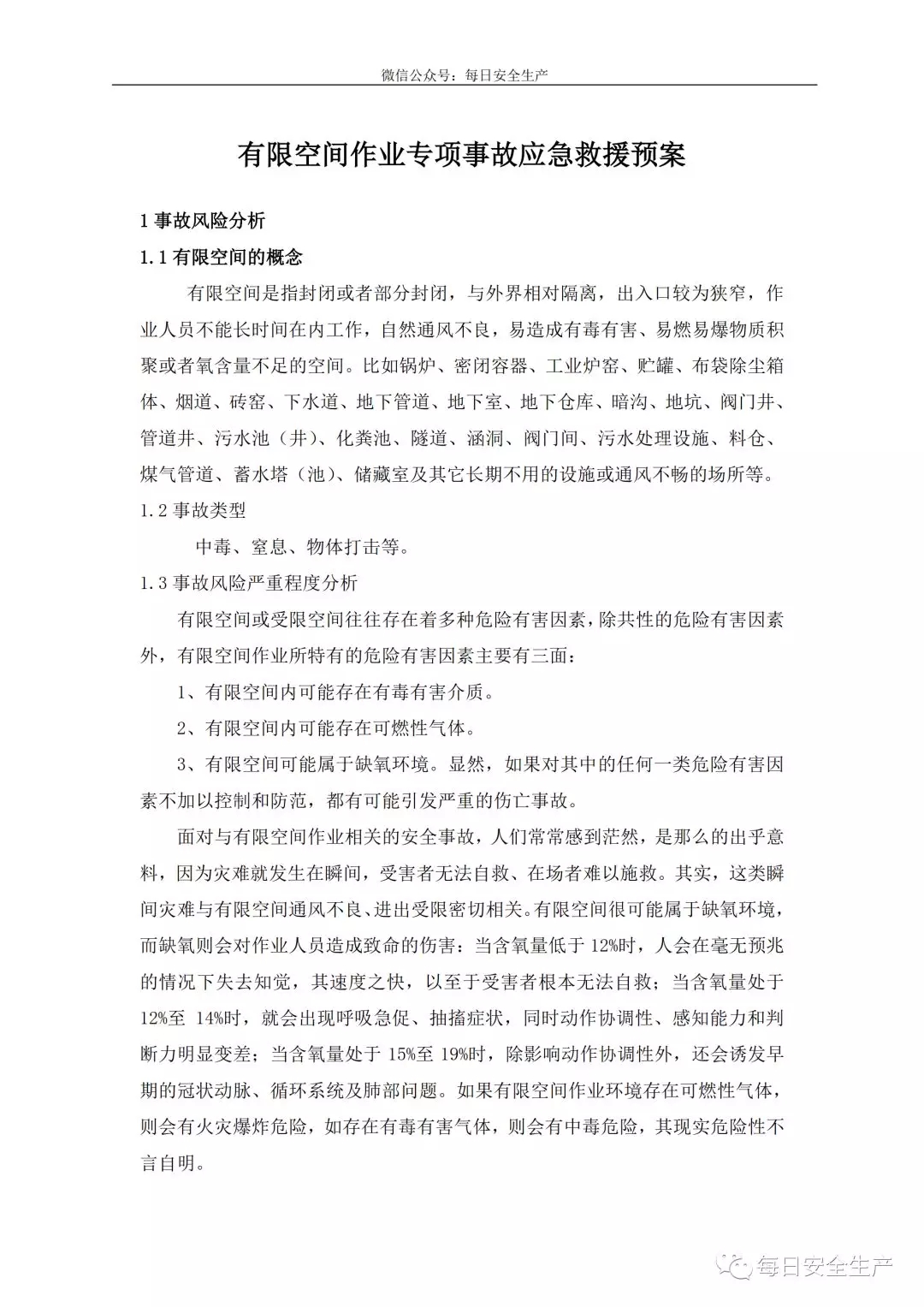 微信公众号：每日安全生产

有限空间作业专项事故应急救援预案

1 事故风险分析

1.1 有限空间的概念

有限空间是指封闭或者部分封闭，与外界相对隔离，出入口较为狭窄，作业人员不能长时间在内工作，自然通风不良，易造成有毒有害、易燃易爆物质积聚或者氧含量不足的空间。比如锅炉、密闭容器、工业炉窑、贮罐、布袋除尘箱体、烟道、砖窑、下水道、地下管道、地下室、地下仓库、暗沟、地坑、阀门井、管道井、污水池（井）、化粪池、隧道、涵洞、阀门间、污水处理设施、料仓、煤气管道、蓄水塔（池）、储藏室及其它长期不用的设施或通风不畅的场所等。

1.2 事故类型

中毒、窒息、物体打击等。

1.3 事故风险严重程度分析

有限空间或受限空间往往存在着多种危险有害因素，除共性的危险有害因素外，有限空间作业所特有的危险有害因素主要有三面：

1、有限空间内可能存在有毒有害介质。

2、有限空间内可能存在可燃性气体。

3、有限空间可能属于缺氧环境。显然，如果对其中的任何一类危险有害因素不加以控制和防范，都有可能引发严重的伤亡事故。

面对与有限空间作业相关的安全事故，人们常常感到茫然，是那么的出乎意料，因为灾难就发生在瞬间，受害者无法自救、在场者难以施救。其实，这类瞬间灾难与有限空间通风不良、进出受限密切相关。有限空间很可能属于缺氧环境，而缺氧则会对作业人员造成致命的伤害：当含氧量低于 12%时，人会在毫无预兆的情况下失去知觉，其速度之快，以至于受害者根本无法自救；当含氧量处于 12%至 14%时，就会出现呼吸急促、抽搐症状，同时动作协调性、感知能力和判断力明显变差；当含氧量处于 15%至 19%时，除影响动作协调性外，还会诱发早期的冠状动脉、循环系统及肺部问题。如果有限空间作业环境存在可燃性气体，则会有火灾爆炸危险，如存在有毒有害气体，则会有中毒危险，其现实危险性不言自明。

每日安全生产